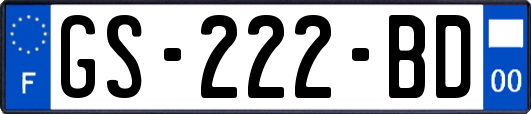 F

GS-222-BD

00